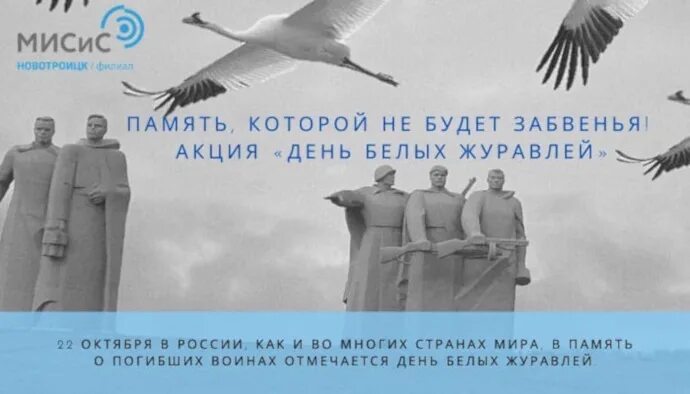 МИСиС
НОВОТРОИЦК / филиал

ПАМЯТЬ, КОТОРОЙ НЕ БУДЕТ ЗАБВЕНЬЯ!
АКЦИЯ «ДЕНЬ БЕЛЫХ ЖУРАВЛЕЙ»

22 ОКТЯБРЯ В РОССИИ, КАК И ВО МНОГИХ СТРАНАХ МИРА, В ПАМЯТЬ О ПОГИБШИХ ВОИНАХ ОТМЕЧАЕТСЯ ДЕНЬ БЕЛЫХ ЖУРАВЛЕЙ.